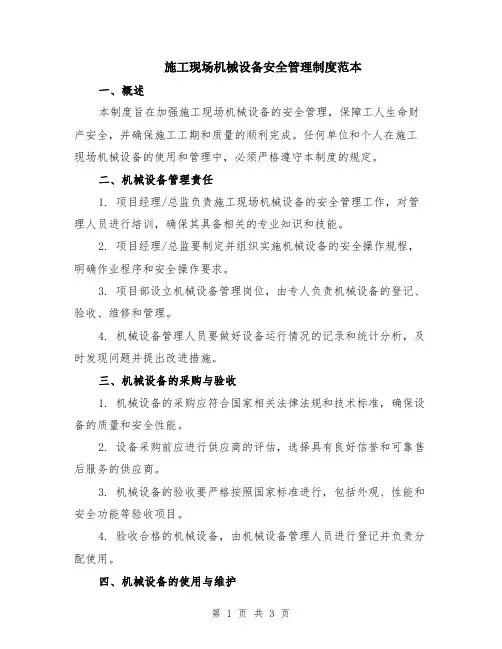 施工现场机械设备安全管理制度范本

一、概述

本制度旨在加强施工现场机械设备的安全管理，保障工人生命财产安全，并确保施工工期和质量的顺利完成。任何单位和个人在施工现场机械设备的使用和管理中，必须严格遵守本制度的规定。

二、机械设备管理责任

1. 项目经理/总监负责施工现场机械设备的安全管理工作，对管理人员进行培训，确保其具备相关的专业知识和技能。

2. 项目经理/总监要制定并组织实施机械设备的安全操作规程，明确作业程序和安全操作要求。

3. 项目部设立机械设备管理岗位，由专人负责机械设备的登记、验收、维修和管理。

4. 机械设备管理人员要做好设备运行情况的记录和统计分析，及时发现问题并提出改进措施。

三、机械设备的采购与验收

1. 机械设备的采购应符合国家相关法律法规和技术标准，确保设备的质量和安全性能。

2. 设备采购前应进行供应商的评估，选择具有良好信誉和可靠售后服务的供应商。

3. 机械设备的验收要严格按照国家标准进行，包括外观、性能和安全功能等验收项目。

4. 验收合格的机械设备，由机械设备管理人员进行登记并负责分配使用。

四、机械设备的使用与维护

第 1 页 共 3 页